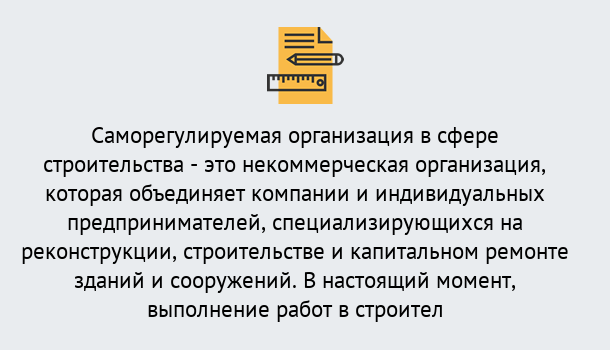 Саморегулируемая организация в сфере строительства - это некоммерческая организация, которая объединяет компании и индивидуальных предпринимателей, специализирующихся на реконструкции, строительстве и капитальном ремонте зданий и сооружений. В настоящий момент, выполнение работ в строител